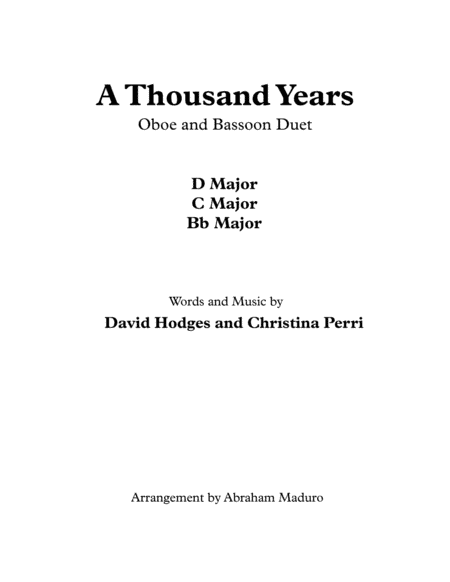 A Thousand Years
Oboe and Bassoon Duet

D Major
C Major
Bb Major

Words and Music by
David Hodges and Christina Perri

Arrangement by Abraham Maduro